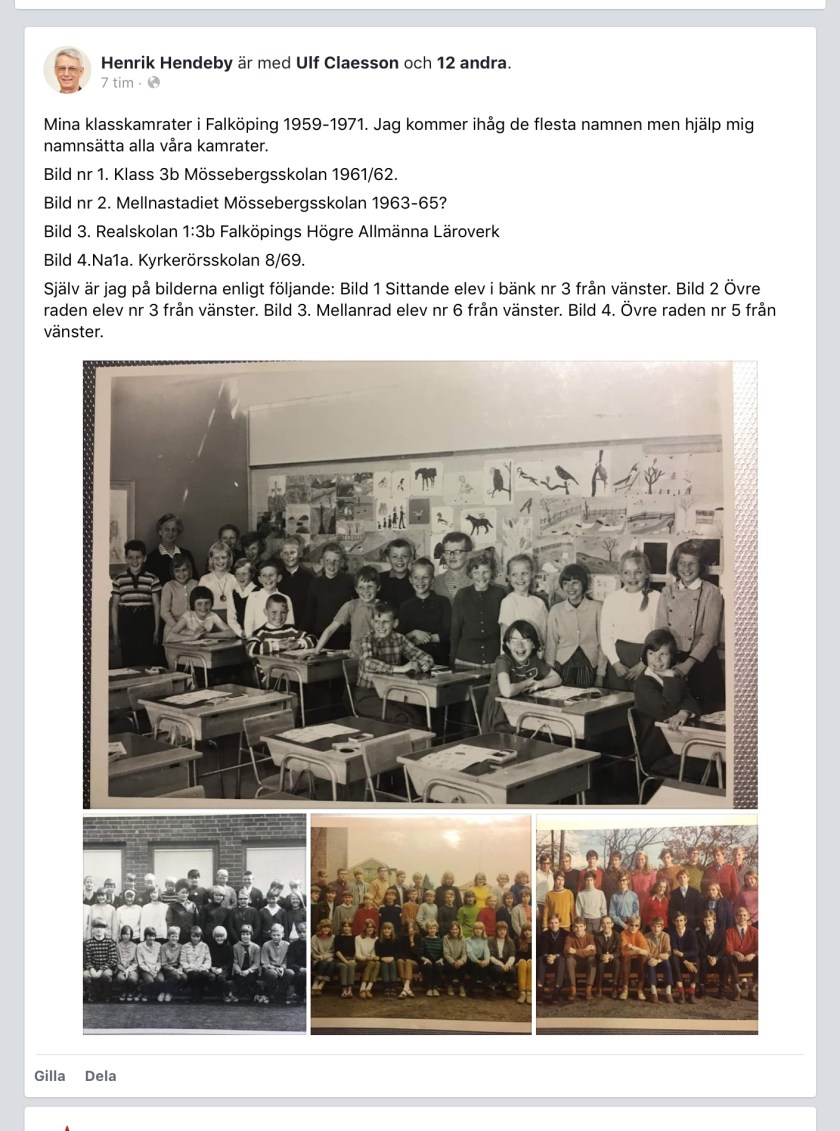 Henrik Hendeby är med Ulf Claesson och 12 andra.
7 tim ·

Mina klasskamrater i Falköping 1959-1971. Jag kommer ihåg de flesta namnen men hjälp mig namnsätta alla våra kamrater.

Bild nr 1. Klass 3b Mössebergsskolan 1961/62.

Bild nr 2. Mellnastadiet Mössebergsskolan 1963-65?

Bild 3. Realskolan 1:3b Falköpings Högre Allmänna Läroverk

Bild 4.Na1a. Kyrkerörsskolan 8/69.

Själv är jag på bilderna enligt följande: Bild 1 Sittande elev i bänk nr 3 från vänster. Bild 2 Övre raden elev nr 3 från vänster. Bild 3. Mellanrad elev nr 6 från vänster. Bild 4. Övre raden nr 5 från vänster.

Gilla Dela